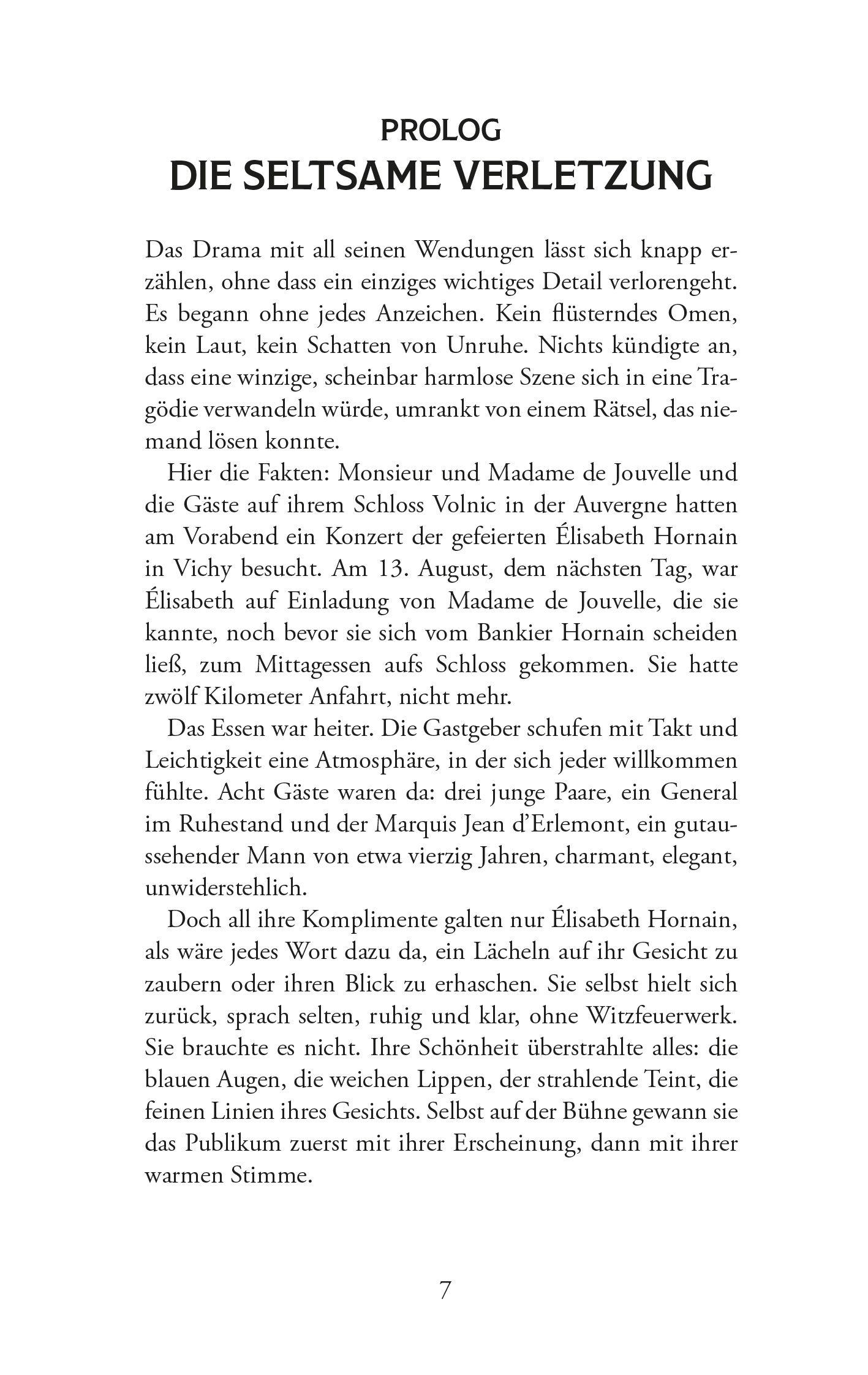 PROLOG
DIE SELTSAME VERLETZUNG

Das Drama mit all seinen Wendungen lässt sich knapp erzählen, ohne dass ein einziges wichtiges Detail verlorengeht. Es begann ohne jedes Anzeichen. Kein flüsterndes Omen, kein Laut, kein Schatten von Unruhe. Nichts kündigte an, dass eine winzige, scheinbar harmlose Szene sich in eine Tragödie verwandeln würde, umrankt von einem Rätsel, das niemand lösen konnte.

Hier die Fakten: Monsieur und Madame de Jouvelle und die Gäste auf ihrem Schloss Volnic in der Auvergne hatten am Vorabend ein Konzert der gefeierten Élisabeth Hornain in Vichy besucht. Am 13. August, dem nächsten Tag, war Élisabeth auf Einladung von Madame de Jouvelle, die sie kannte, noch bevor sie sich vom Bankier Hornain scheiden ließ, zum Mittagessen aufs Schloss gekommen. Sie hatte zwölf Kilometer Anfahrt, nicht mehr.

Das Essen war heiter. Die Gastgeber schufen mit Takt und Leichtigkeit eine Atmosphäre, in der sich jeder willkommen fühlte. Acht Gäste waren da: drei junge Paare, ein General im Ruhestand und der Marquis Jean d'Erlemont, ein gutaussehender Mann von etwa vierzig Jahren, charmant, elegant, unwiderstehlich.

Doch all ihre Komplimente galten nur Élisabeth Hornain, als wäre jedes Wort dazu da, ein Lächeln auf ihr Gesicht zu zaubern oder ihren Blick zu erhaschen. Sie selbst hielt sich zurück, sprach selten, ruhig und klar, ohne Witzfeuerwerk. Sie brauchte es nicht. Ihre Schönheit überstrahlte alles: die blauen Augen, die weichen Lippen, der strahlende Teint, die feinen Linien ihres Gesichts. Selbst auf der Bühne gewann sie das Publikum zuerst mit ihrer Erscheinung, dann mit ihrer warmen Stimme.

7